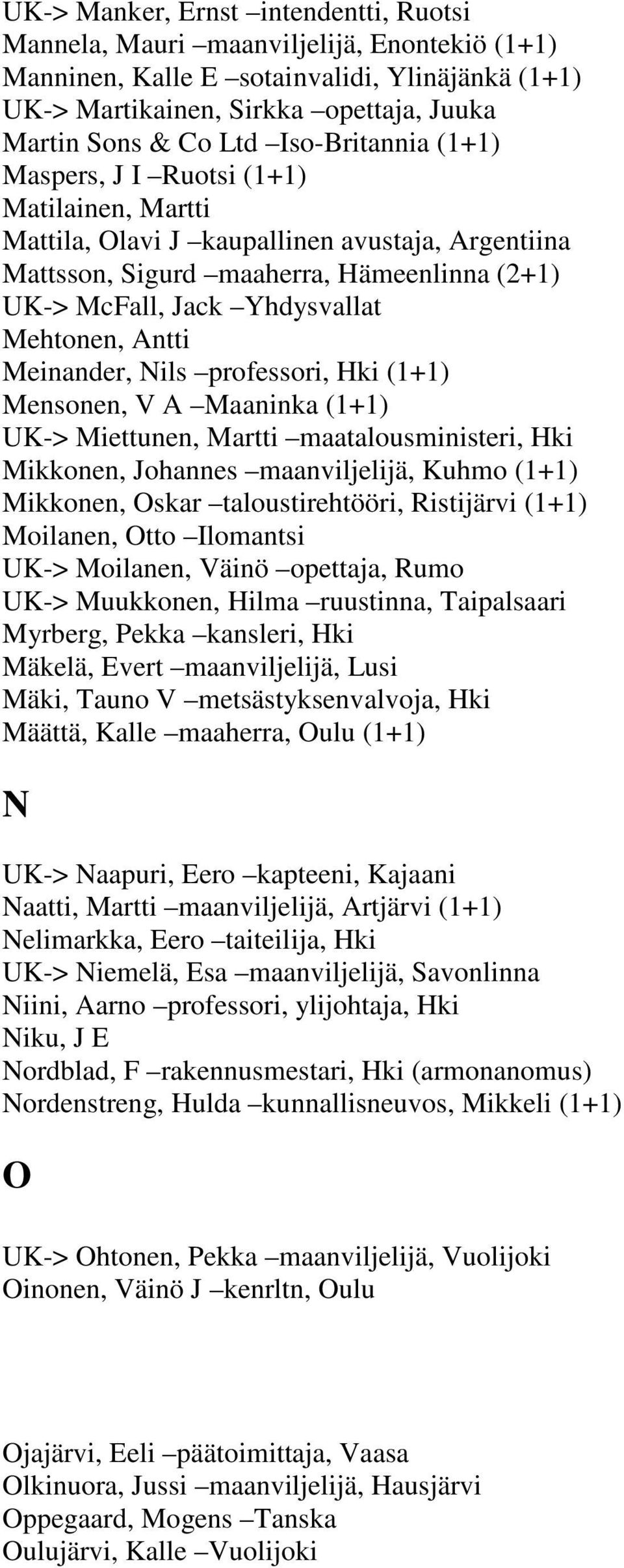 UK-> Manker, Ernst –intendentti, Ruotsi
Mannela, Mauri –maanviljelijä, Enontekiö (1+1)
Manninen, Kalle E –sotainvalidi, Ylinäjänkä (1+1)
UK-> Martikainen, Sirkka –opettaja, Juuka
Martin Sons & Co Ltd –Iso-Britannia (1+1)
Maspers, J I –Ruotsi (1+1)
Matilainen, Martti
Mattila, Olavi J –kaupallinen avustaja, Argentiina
Mattsson, Sigurd –maaherra, Hämeenlinna (2+1)
UK-> McFall, Jack –Yhdysvallat
Mehtonen, Antti
Meinander, Nils –professori, Hki (1+1)
Mensonen, V A –Maaninka (1+1)
UK-> Miettunen, Martti –maatalousministeri, Hki
Mikkonen, Johannes –maanviljelijä, Kuhmo (1+1)
Mikkonen, Oskar –taloustirehtööri, Ristijärvi (1+1)
Moilanen, Otto –Ilomantsi
UK-> Moilanen, Väinö –opettaja, Rumo
UK-> Muukkonen, Hilma –ruustinna, Taipalsaari
Myrberg, Pekka –kansleri, Hki
Mäkelä, Evert –maanviljelijä, Lusi
Mäki, Tauno V –metsästyksenvalvoja, Hki
Määttä, Kalle –maaherra, Oulu (1+1)

N

UK-> Naapuri, Eero –kapteeni, Kajaani
Naatti, Martti –maanviljelijä, Artjärvi (1+1)
Nelimarkka, Eero –taiteilija, Hki
UK-> Niemelä, Esa –maanviljelijä, Savonlinna
Niini, Aarno –professori, ylijohtaja, Hki
Niku, J E
Nordblad, F –rakennusmestari, Hki (armonanomus)
Nordenstreng, Hulda –kunnallisneuvos, Mikkeli (1+1)

O

UK-> Ohtonen, Pekka –maanviljelijä, Vuolijoki
Oinonen, Väinö J –kenrltn, Oulu

Ojajärvi, Eeli –päätoimittaja, Vaasa
Olkinuora, Jussi –maanviljelijä, Hausjärvi
Oppegaard, Mogens –Tanska
Oulujärvi, Kalle –Vuolijoki